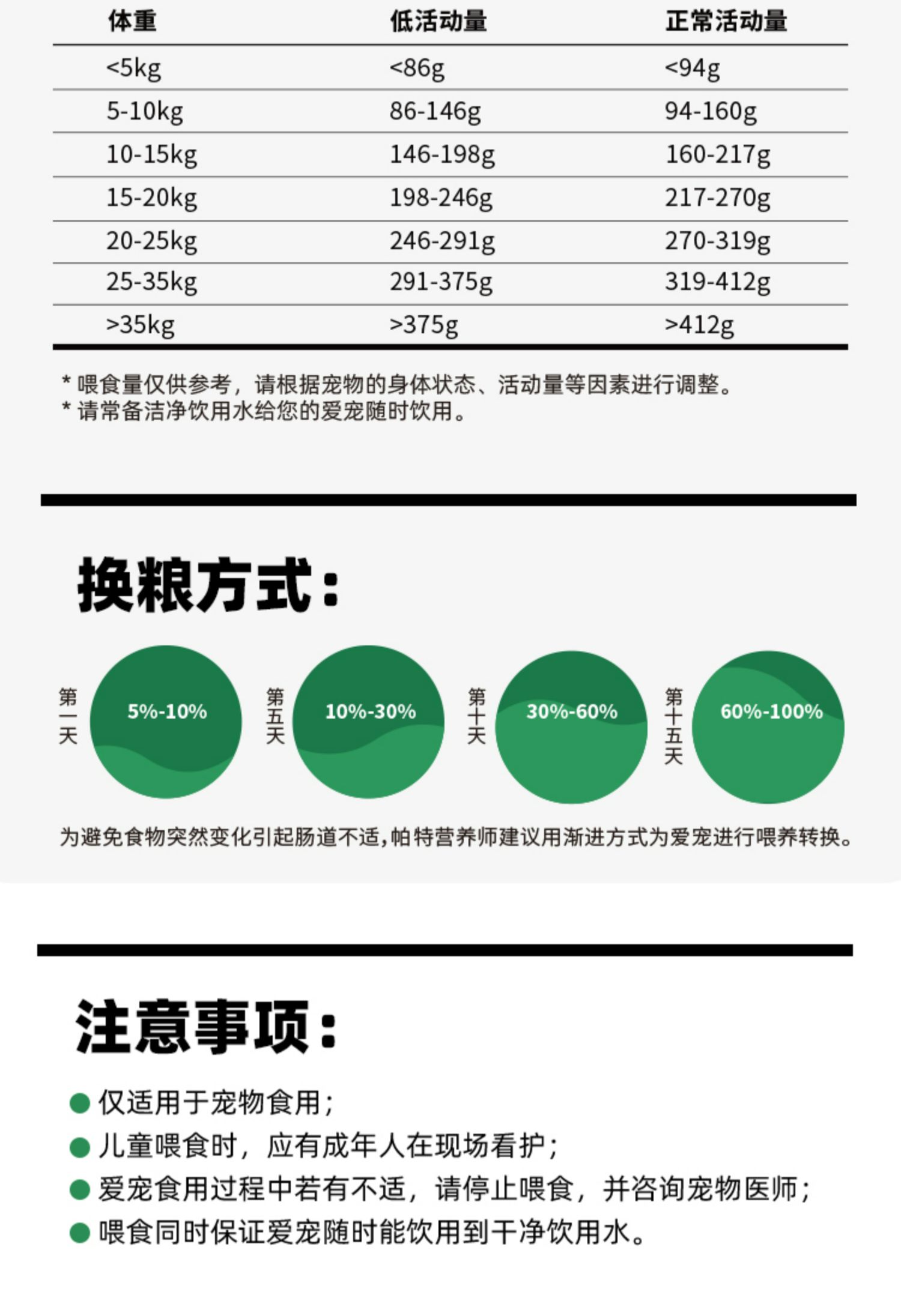 | 体重 | 低活动量 | 正常活动量 |
|---|---|---|
| <5kg | <86g | <94g |
| 5-10kg | 86-146g | 94-160g |
| 10-15kg | 146-198g | 160-217g |
| 15-20kg | 198-246g | 217-270g |
| 20-25kg | 246-291g | 270-319g |
| 25-35kg | 291-375g | 319-412g |
| >35kg | >375g | >412g |

* 喂食量仅供参考，请根据宠物的身体状态、活动量等因素进行调整。
* 请常备洁净饮用水给您的爱宠随时饮用。

换粮方式：

第一天
5%-10%

第五天
10%-30%

第十天
30%-60%

第十五天
60%-100%

为避免食物突然变化引起肠道不适，帕特营养师建议用渐进方式为爱宠进行喂养转换。

注意事项：

• 仅适用于宠物食用；
• 儿童喂食时，应有成年人在现场看护；
• 爱宠食用过程中若有不适，请停止喂食，并咨询宠物医师；
• 喂食同时保证爱宠随时能饮用到干净饮用水。